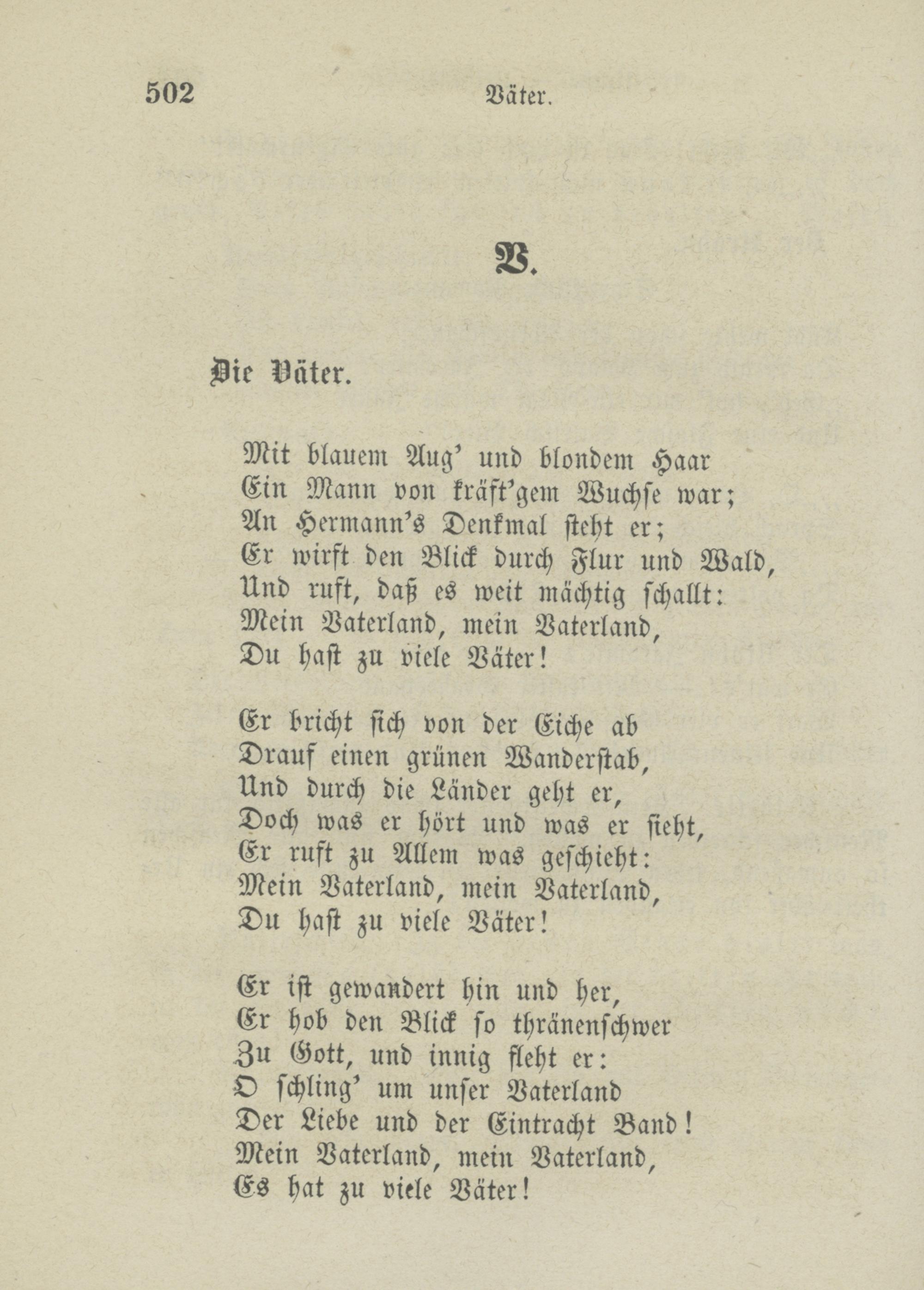 502 Väter.

V.

Die Väter.

Mit blauem Aug' und blondem Haar
Ein Mann von kräft'gem Wuchse war;
An Hermann's Denkmal steht er;
Er wirft den Blick durch Flur und Wald,
Und ruft, daß es weit mächtig schallt:
Mein Vaterland, mein Vaterland,
Du hast zu viele Väter!

Er bricht sich von der Eiche ab
Drauf einen grünen Wanderstab,
Und durch die Länder geht er,
Doch was er hört und was er sieht,
Er ruft zu Allem was geschieht:
Mein Vaterland, mein Vaterland,
Du hast zu viele Väter!

Er ist gewandert hin und her,
Er hob den Blick so thränenschwer
Zu Gott, und innig fleht er:
O schling' um unser Vaterland
Der Liebe und der Eintracht Band!
Mein Vaterland, mein Vaterland,
Es hat zu viele Väter!